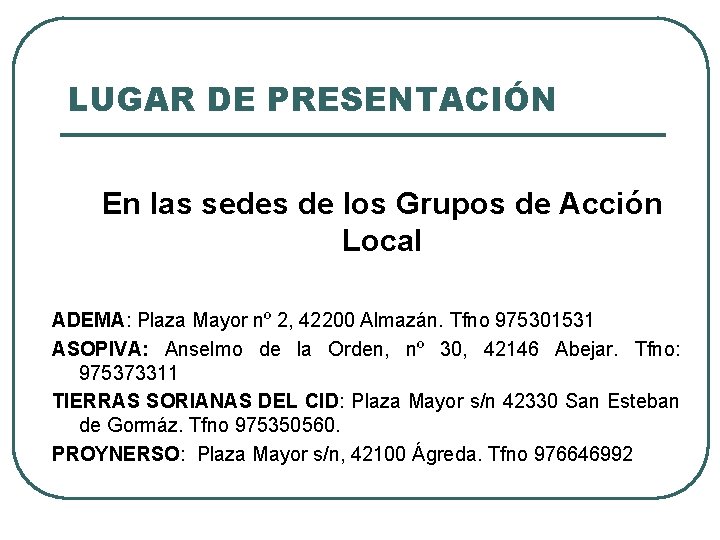 LUGAR DE PRESENTACIÓN

En las sedes de los Grupos de Acción Local

ADEMA: Plaza Mayor nº 2, 42200 Almazán. Tfno 975301531

ASOPIVA: Anselmo de la Orden, nº 30, 42146 Abejar. Tfno: 975373311

TIERRAS SORIANAS DEL CID: Plaza Mayor s/n 42330 San Esteban de Gormáz. Tfno 975350560.

PROYNERSO: Plaza Mayor s/n, 42100 Ágreda. Tfno 976646992